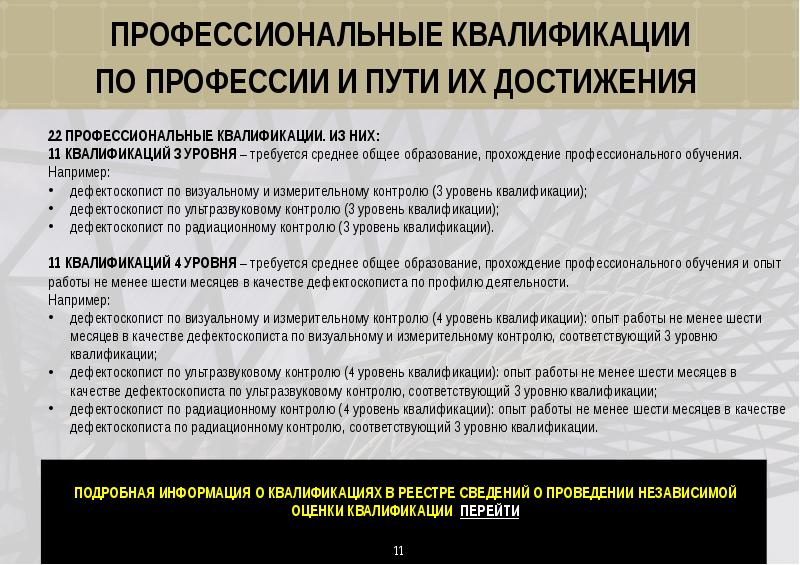 ПРОФЕССИОНАЛЬНЫЕ КВАЛИФИКАЦИИ ПО ПРОФЕССИИ И ПУТИ ИХ ДОСТИЖЕНИЯ

22 ПРОФЕССИОНАЛЬНЫЕ КВАЛИФИКАЦИИ. ИЗ НИХ:
11 КВАЛИФИКАЦИЙ 3 УРОВНЯ – требуется среднее общее образование, прохождение профессионального обучения.
Например:
• дефектоскопист по визуальному и измерительному контролю (3 уровень квалификации);
• дефектоскопист по ультразвуковому контролю (3 уровень квалификации);
• дефектоскопист по радиационному контролю (3 уровень квалификации).

11 КВАЛИФИКАЦИЙ 4 УРОВНЯ – требуется среднее общее образование, прохождение профессионального обучения и опыт работы не менее шести месяцев в качестве дефектоскописта по профилю деятельности.
Например:
• дефектоскопист по визуальному и измерительному контролю (4 уровень квалификации): опыт работы не менее шести месяцев в качестве дефектоскописта по визуальному и измерительному контролю, соответствующий 3 уровню квалификации;
• дефектоскопист по ультразвуковому контролю (4 уровень квалификации): опыт работы не менее шести месяцев в качестве дефектоскописта по ультразвуковому контролю, соответствующий 3 уровню квалификации;
• дефектоскопист по радиационному контролю (4 уровень квалификации): опыт работы не менее шести месяцев в качестве дефектоскописта по радиационному контролю, соответствующий 3 уровню квалификации.

ПОДРОБНАЯ ИНФОРМАЦИЯ О КВАЛИФИКАЦИЯХ В РЕЕСТРЕ СВЕДЕНИЙ О ПРОВЕДЕНИИ НЕЗАВИСИМОЙ ОЦЕНКИ КВАЛИФИКАЦИИ ПЕРЕЙТИ

11